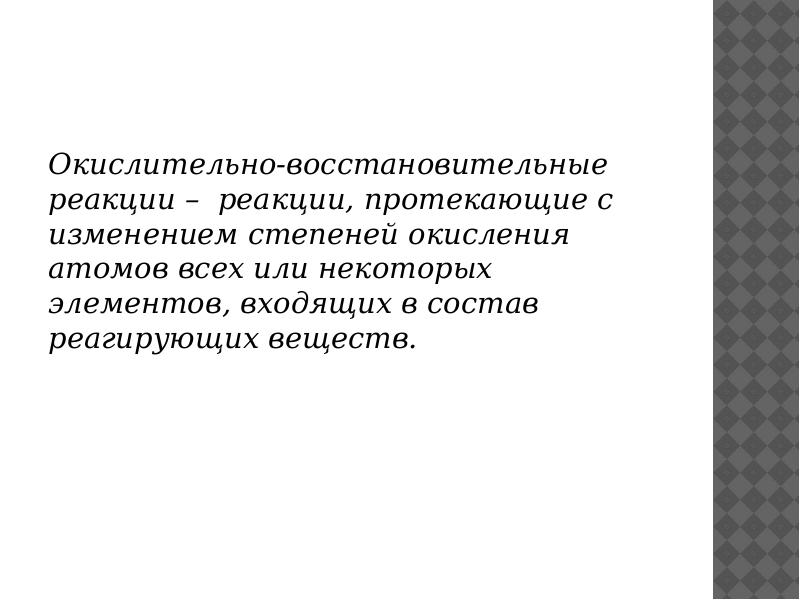 Окислительно-восстановительные реакции – реакции, протекающие с изменением степеней окисления атомов всех или некоторых элементов, входящих в состав реагирующих веществ.